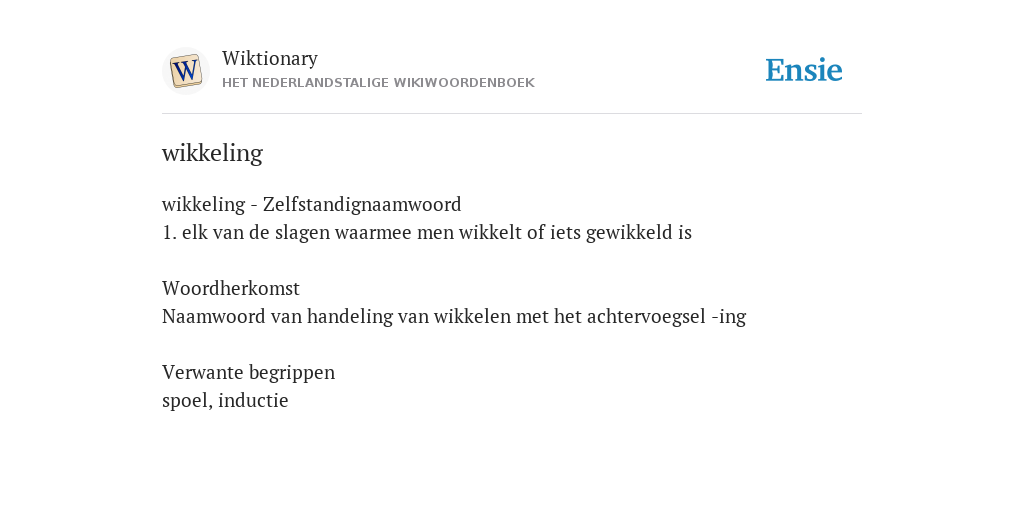 W

Wiktionary
HET NEDERLANDSTALIGE WIKIWOORDENBOEK

Ensie

wikkeling

wikkeling - Zelfstandignaamwoord
1. elk van de slagen waarmee men wikkelt of iets gewikkeld is

Woordherkomst
Naamwoord van handeling van wikkelen met het achtervoegsel -ing

Verwante begrippen
spoel, inductie